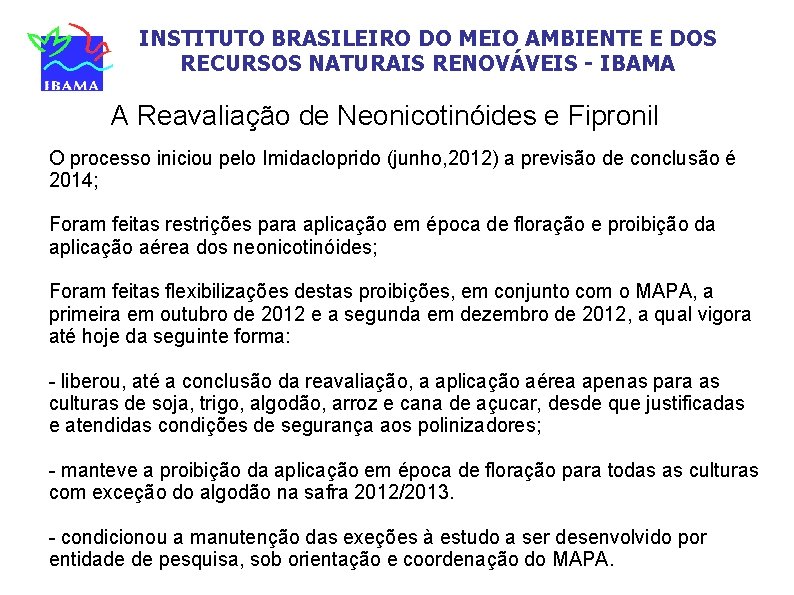 IBAMA

INSTITUTO BRASILEIRO DO MEIO AMBIENTE E DOS RECURSOS NATURAIS RENOVÁVEIS - IBAMA

A Reavaliação de Neonicotinóides e Fipronil

O processo iniciou pelo Imidacloprido (junho,2012) a previsão de conclusão é 2014;

Foram feitas restrições para aplicação em época de floração e proibição da aplicação aérea dos neonicotinóides;

Foram feitas flexibilizações destas proibições, em conjunto com o MAPA, a primeira em outubro de 2012 e a segunda em dezembro de 2012, a qual vigora até hoje da seguinte forma:

- liberou, até a conclusão da reavaliação, a aplicação aérea apenas para as culturas de soja, trigo, algodão, arroz e cana de açucar, desde que justificadas e atendidas condições de segurança aos polinizadores;

- manteve a proibição da aplicação em época de floração para todas as culturas com exceção do algodão na safra 2012/2013.

- condicionou a manutenção das exeções à estudo a ser desenvolvido por entidade de pesquisa, sob orientação e coordenação do MAPA.